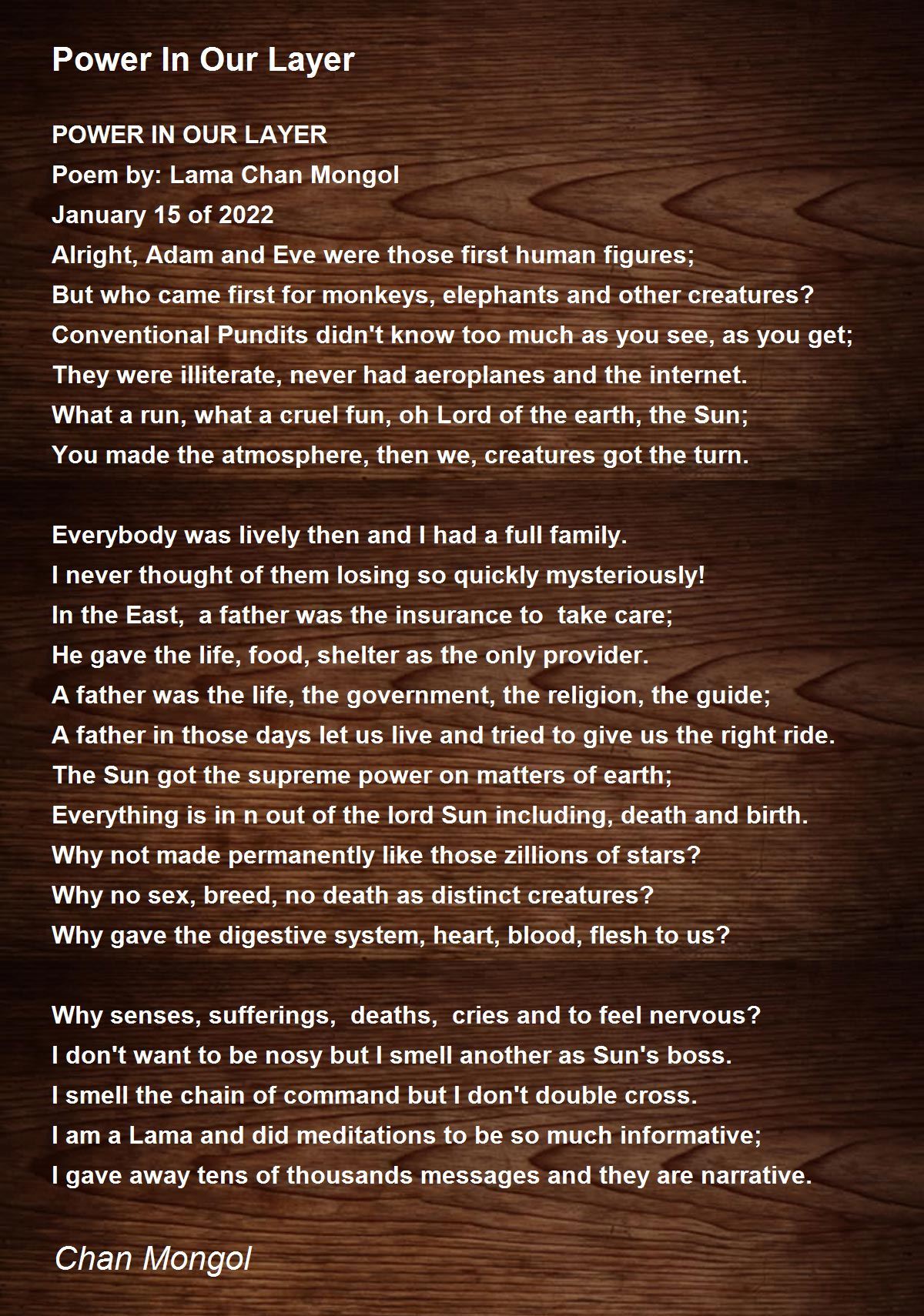 Power In Our Layer

POWER IN OUR LAYER
Poem by: Lama Chan Mongol
January 15 of 2022
Alright, Adam and Eve were those first human figures;
But who came first for monkeys, elephants and other creatures?
Conventional Pundits didn't know too much as you see, as you get;
They were illiterate, never had aeroplanes and the internet.
What a run, what a cruel fun, oh Lord of the earth, the Sun;
You made the atmosphere, then we, creatures got the turn.

Everybody was lively then and I had a full family.
I never thought of them losing so quickly mysteriously!
In the East, a father was the insurance to take care;
He gave the life, food, shelter as the only provider.
A father was the life, the government, the religion, the guide;
A father in those days let us live and tried to give us the right ride.
The Sun got the supreme power on matters of earth;
Everything is in n out of the lord Sun including, death and birth.
Why not made permanently like those zillions of stars?
Why no sex, breed, no death as distinct creatures?
Why gave the digestive system, heart, blood, flesh to us?

Why senses, sufferings, deaths, cries and to feel nervous?
I don't want to be nosy but I smell another as Sun's boss.
I smell the chain of command but I don't double cross.
I am a Lama and did meditations to be so much informative;
I gave away tens of thousands messages and they are narrative.

Chan Mongol